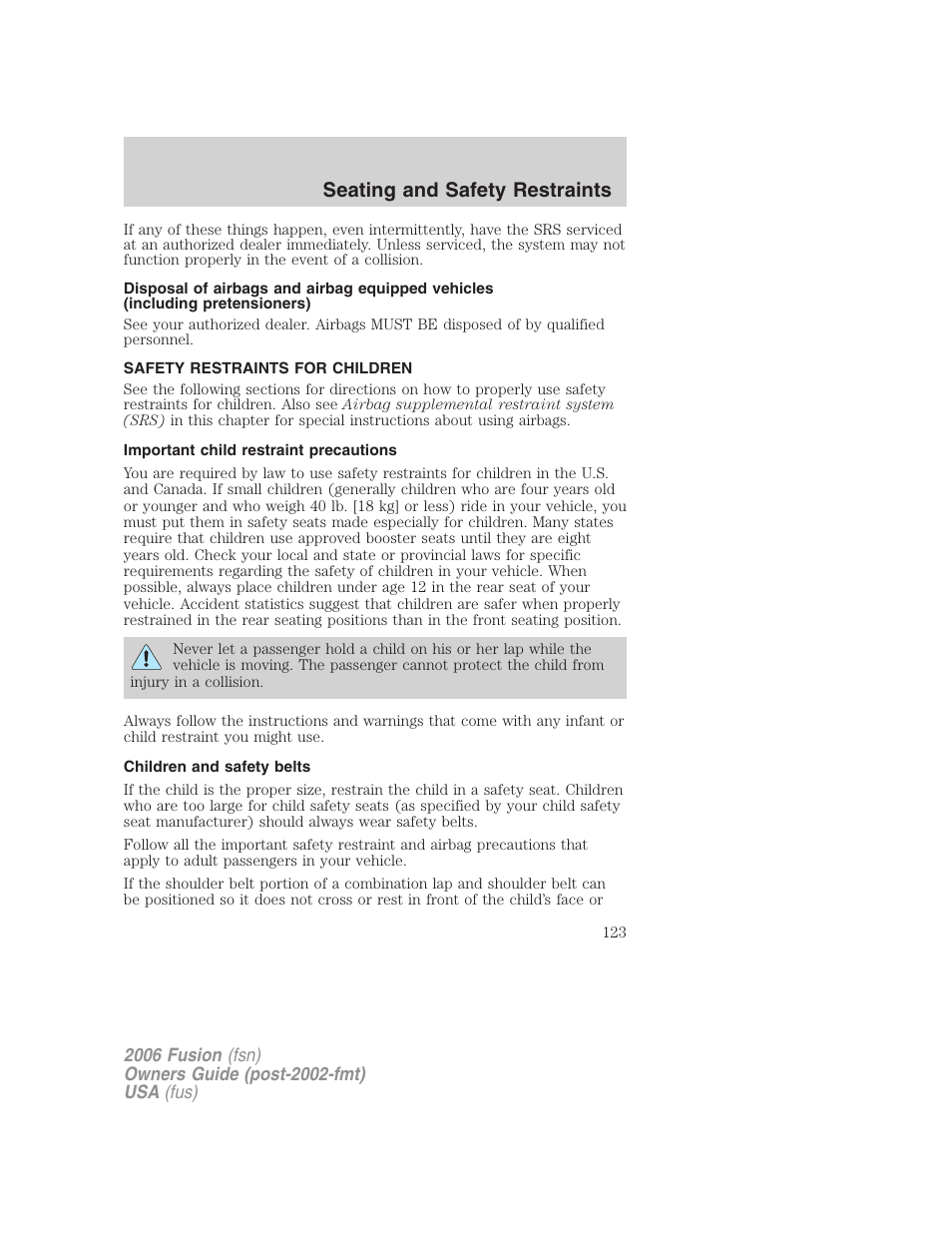 Seating and Safety Restraints

If any of these things happen, even intermittently, have the SRS serviced at an authorized dealer immediately. Unless serviced, the system may not function properly in the event of a collision.

Disposal of airbags and airbag equipped vehicles (including pretensioners)

See your authorized dealer. Airbags MUST BE disposed of by qualified personnel.

SAFETY RESTRAINTS FOR CHILDREN

See the following sections for directions on how to properly use safety restraints for children. Also see Airbag supplemental restraint system (SRS) in this chapter for special instructions about using airbags.

Important child restraint precautions

You are required by law to use safety restraints for children in the U.S. and Canada. If small children (generally children who are four years old or younger and who weigh 40 lb. [18 kg] or less) ride in your vehicle, you must put them in safety seats made especially for children. Many states require that children use approved booster seats until they are eight years old. Check your local and state or provincial laws for specific requirements regarding the safety of children in your vehicle. When possible, always place children under age 12 in the rear seat of your vehicle. Accident statistics suggest that children are safer when properly restrained in the rear seating positions than in the front seating position.

Never let a passenger hold a child on his or her lap while the vehicle is moving. The passenger cannot protect the child from injury in a collision.

Always follow the instructions and warnings that come with any infant or child restraint you might use.

Children and safety belts

If the child is the proper size, restrain the child in a safety seat. Children who are too large for child safety seats (as specified by your child safety seat manufacturer) should always wear safety belts.

Follow all the important safety restraint and airbag precautions that apply to adult passengers in your vehicle.

If the shoulder belt portion of a combination lap and shoulder belt can be positioned so it does not cross or rest in front of the child's face or

123

2006 Fusion (fsn)
Owners Guide (post-2002-fmt)
USA (fus)